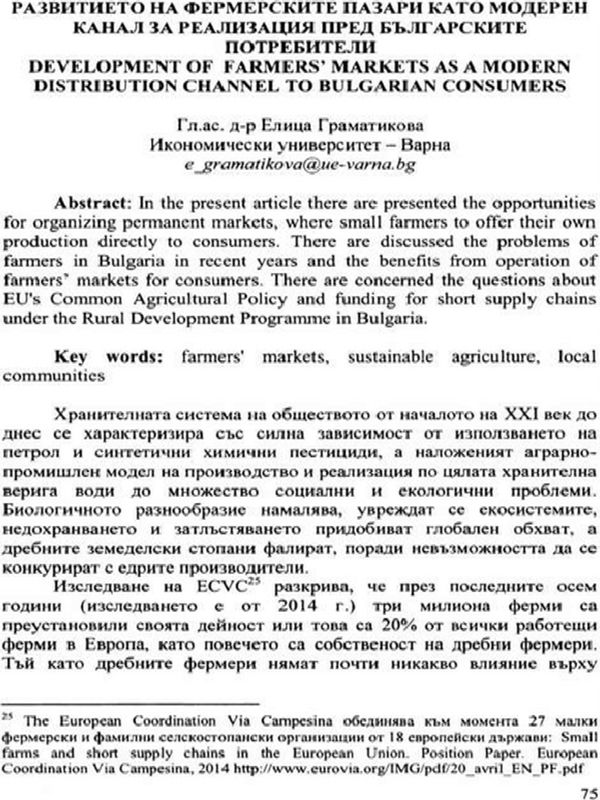 РАЗВИТИЕТО НА ФЕРМЕРСКИТЕ ПАЗАРИ КАТО МОДЕРЕН КАНАЛ ЗА РЕАЛИЗАЦИЯ ПРЕД БЪЛГАРСКИТЕ ПОТРЕБИТЕЛИ
DEVELOPMENT OF FARMERS' MARKETS AS A MODERN DISTRIBUTION CHANNEL TO BULGARIAN CONSUMERS

Гл.ас. д-р Елица Граматикова
Икономически университет – Варна
e_gramatikova@ue-varna.bg

Abstract: In the present article there are presented the opportunities for organizing permanent markets, where small farmers to offer their own production directly to consumers. There are discussed the problems of farmers in Bulgaria in recent years and the benefits from operation of farmers' markets for consumers. There are concerned the questions about EU's Common Agricultural Policy and funding for short supply chains under the Rural Development Programme in Bulgaria.

Key words: farmers' markets, sustainable agriculture, local communities

Хранителната система на обществото от началото на XXI век до днес се характеризира със силна зависимост от използването на петрол и синтетични химични пестициди, а наложеният аграрно-промишлен модел на производство и реализация по цялата хранителна верига води до множество социални и екологични проблеми. Биологичното разнообразие намалява, увреждат се екосистемите, недохранването и затлъстяването придобиват глобален обхват, а дребните земеделски стопани фалират, поради невъзможността да се конкурират с едрите производители.

Изследване на ECVC$^{25}$ разкрива, че през последните осем години (изследването е от 2014 г.) три милиона ферми са преустановили своята дейност или това са 20% от всички работещи ферми в Европа, като повечето са собственост на дребни фермери. Тъй като дребните фермери нямат почти никакво влияние върху

$^{25}$ The European Coordination Via Campesina обединява към момента 27 малки фермерски и фамилни селскостопански организации от 18 европейски държави: Small farms and short supply chains in the European Union. Position Paper. European Coordination Via Campesina, 2014 http://www.eurovia.org/IMG/pdf/20_avril_EN_PF.pdf

75